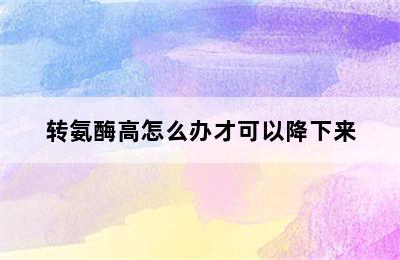 转氨酶高怎么办才可以降下来